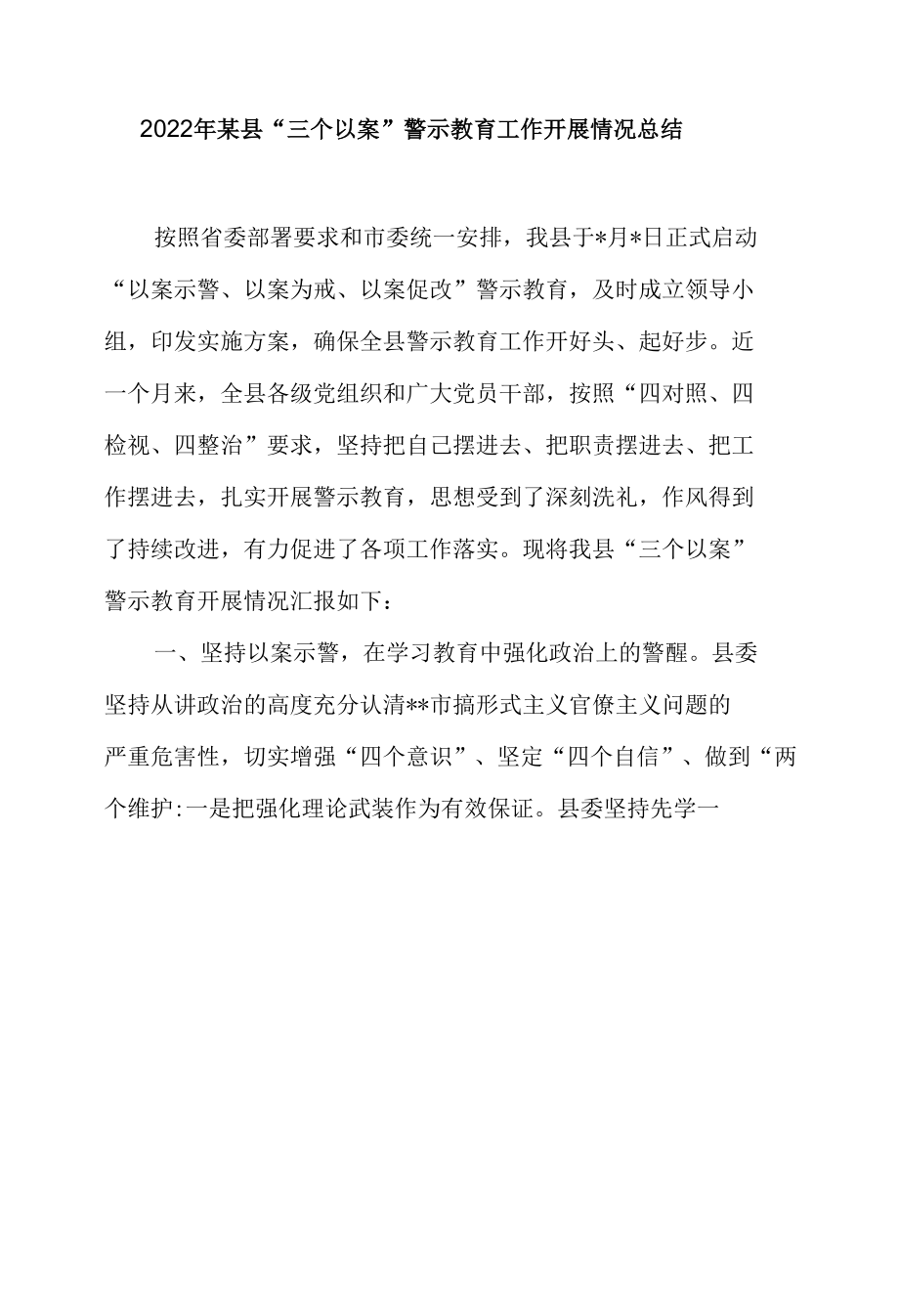 2022年某县“三个以案”警示教育工作开展情况总结

按照省委部署要求和市委统一安排，我县于*月*日正式启动“以案示警、以案为戒、以案促改”警示教育，及时成立领导小组，印发实施方案，确保全县警示教育工作开好头、起好步。近一个月来，全县各级党组织和广大党员干部，按照“四对照、四检视、四整治”要求，坚持把自己摆进去、把职责摆进去、把工作摆进去，扎实开展警示教育，思想受到了深刻洗礼，作风得到了持续改进，有力促进了各项工作落实。现将我县“三个以案”警示教育开展情况汇报如下：

一、坚持以案示警，在学习教育中强化政治上的警醒。县委坚持从讲政治的高度充分认清**市搞形式主义官僚主义问题的严重危害性，切实增强“四个意识”、坚定“四个自信”、做到“两个维护:一是把强化理论武装作为有效保证。县委坚持先学一